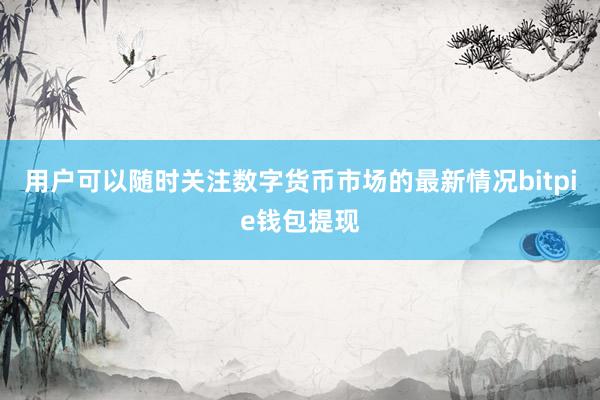 用户可以随时关注数字货币市场的最新情况bitpie钱包提现